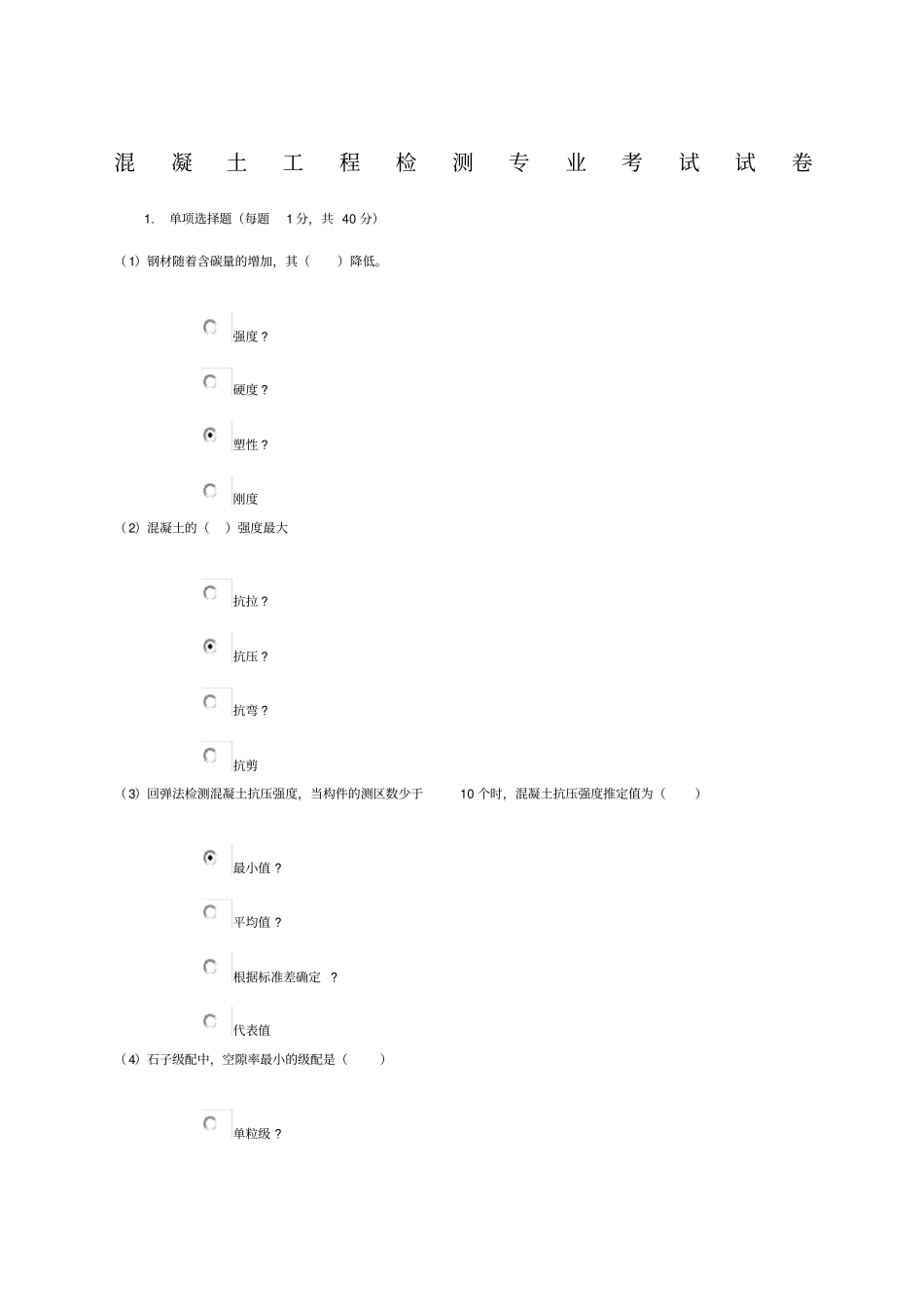 混凝土工程检测专业考试试卷

1. 单项选择题（每题 1 分，共 40 分）

（1）钢材随着含碳量的增加，其（ ）降低。

强度？

硬度？

塑性？

刚度

（2）混凝土的（ ）强度最大

抗拉？

抗压？

抗弯？

抗剪

（3）回弹法检测混凝土抗压强度，当构件的测区数少于 10 个时，混凝土抗压强度推定值为（ ）

最小值？

平均值？

根据标准差确定 ？

代表值

（4）石子级配中，空隙率最小的级配是（ ）

单粒级？